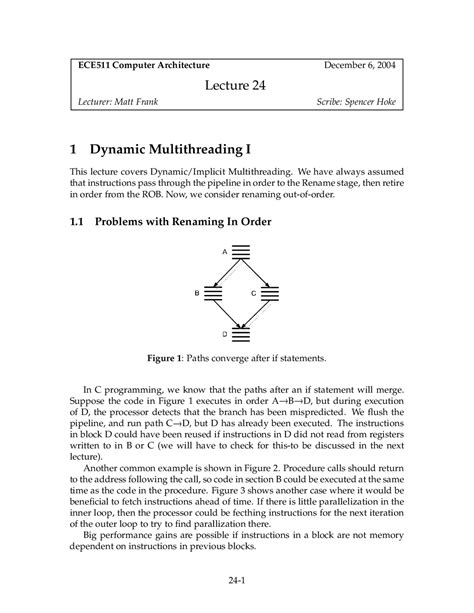 ECE511 Computer Architecture December 6, 2004

Lecture 24

Lecturer: Matt Frank Scribe: Spencer Hoke

1 Dynamic Multithreading I

This lecture covers Dynamic/Implicit Multithreading. We have always assumed that instructions pass through the pipeline in order to the Rename stage, then retire in order from the ROB. Now, we consider renaming out-of-order.

1.1 Problems with Renaming In Order

A

B

C

D

Figure 1: Paths converge after if statements.

In C programming, we know that the paths after an if statement will merge. Suppose the code in Figure 1 executes in order A→B→D, but during execution of D, the processor detects that the branch has been mispredicted. We flush the pipeline, and run path C→D, but D has already been executed. The instructions in block D could have been reused if instructions in D did not read from registers written to in B or C (we will have to check for this-to be discussed in the next lecture).

Another common example is shown in Figure 2. Procedure calls should return to the address following the call, so code in section B could be executed at the same time as the code in the procedure. Figure 3 shows another case where it would be beneficial to fetch instructions ahead of time. If there is little parallelization in the inner loop, then the processor could be fecthing instructions for the next iteration of the outer loop to try to find parallization there.

Big performance gains are possible if instructions in a block are not memory dependent on instructions in previous blocks.

24-1